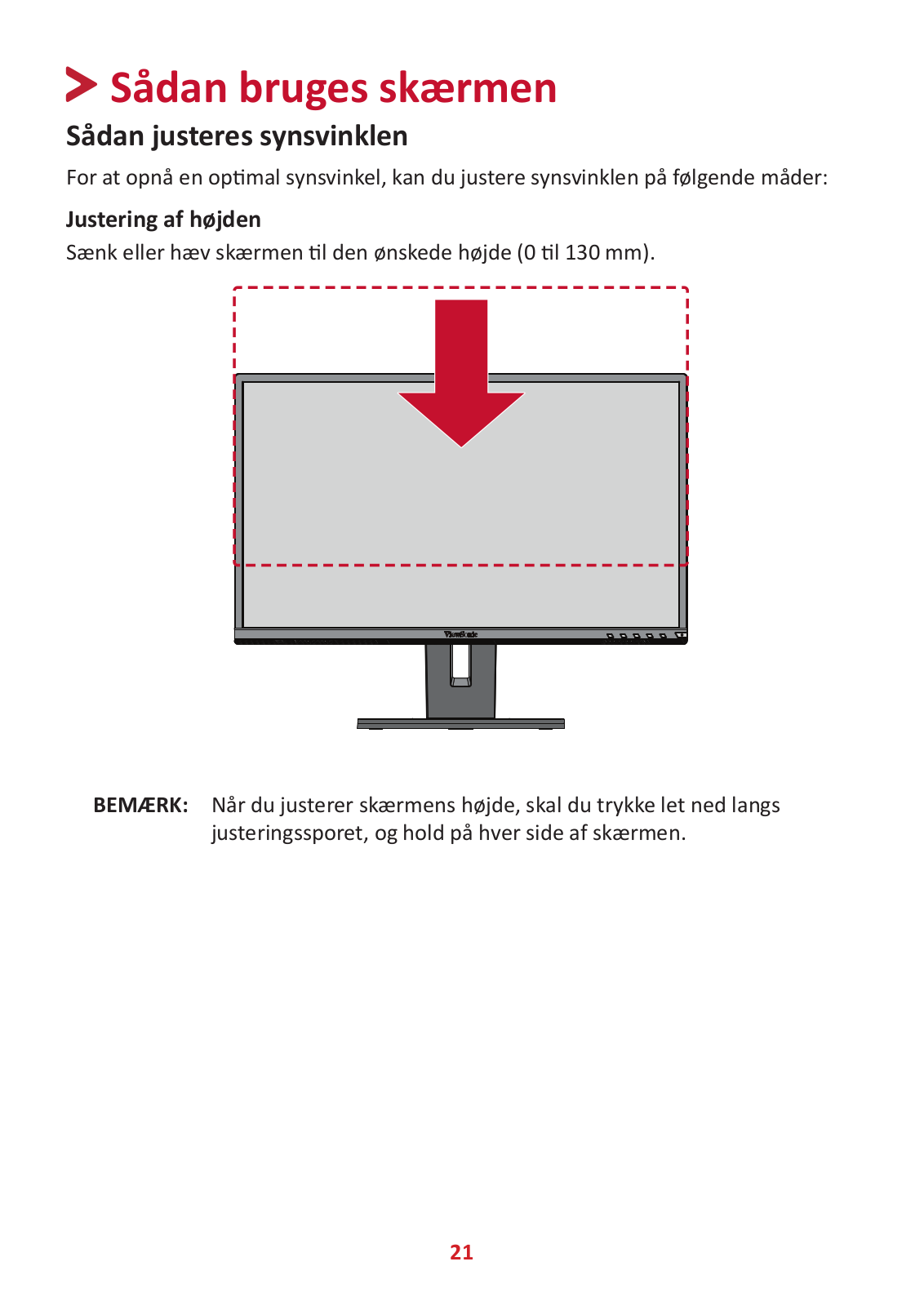 Sådan bruges skærmen

Sådan justeres synsvinklen

For at opnå en optimal synsvinkel, kan du justere synsvinklen på følgende måder:

Justering af højden

Sænk eller hæv skærmen til den ønskede højde (0 til 130 mm).

ViewSonic

BEMÆRK: Når du justerer skærmens højde, skal du trykke let ned langs justeringssporet, og hold på hver side af skærmen.

21